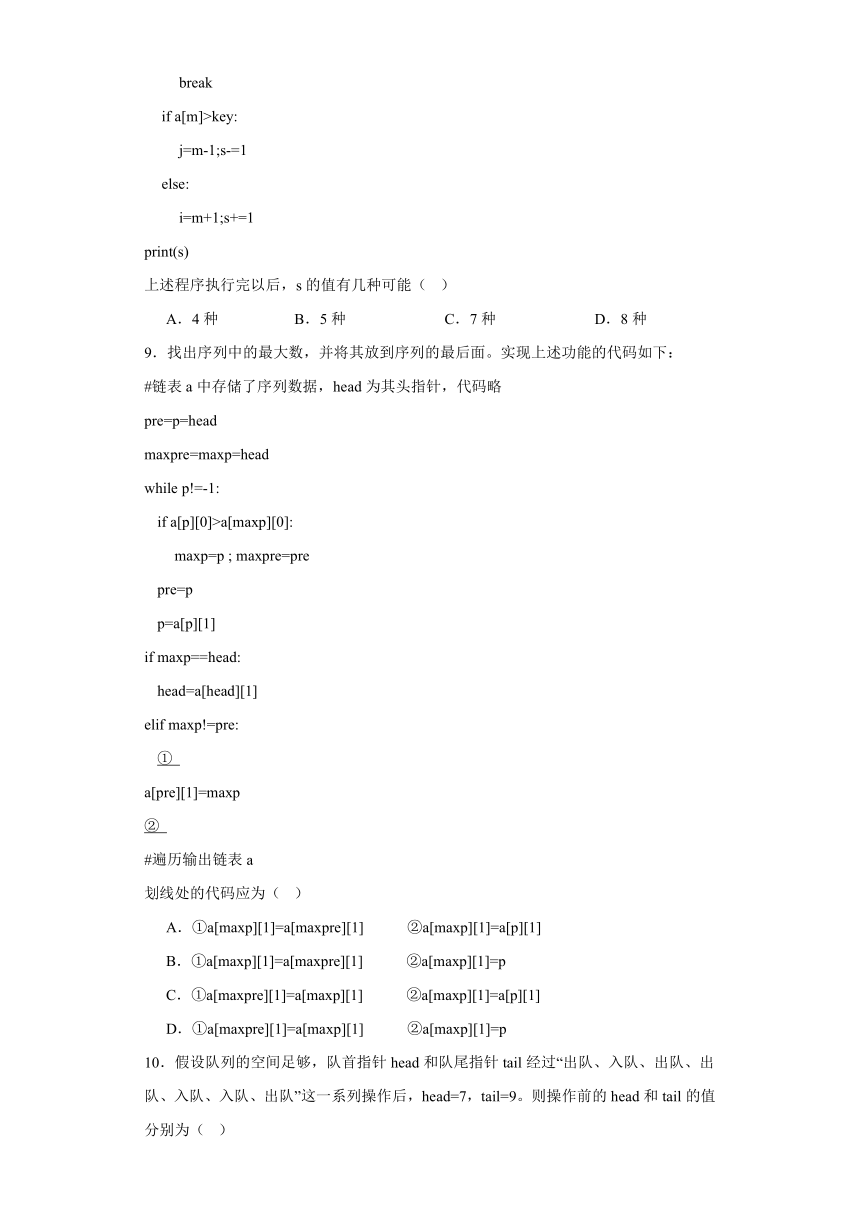 break

if a[m]>key:

j=m-1;s-=1

else:

i=m+1;s+=1

print(s)

上述程序执行完以后，s 的值有几种可能（　）

A．4 种　　B．5 种　　C．7 种　　D．8 种

9．找出序列中的最大数，并将其放到序列的最后面。实现上述功能的代码如下：

#链表 a 中存储了序列数据，head 为其头指针，代码略

pre=p=head

maxpre=maxp=head

while p!=-1:

if a[p][0]>a[maxp][0]:

maxp=p ; maxpre=pre

pre=p

p=a[p][1]

if maxp==head:

head=a[head][1]

elif maxp!=pre:

①

a[pre][1]=maxp

②

#遍历输出链表 a

划线处的代码应为（　）

A．①a[maxp][1]=a[maxpre][1]　　②a[maxp][1]=a[p][1]

B．①a[maxp][1]=a[maxpre][1]　　②a[maxp][1]=p

C．①a[maxpre][1]=a[maxp][1]　　②a[maxp][1]=a[p][1]

D．①a[maxpre][1]=a[maxp][1]　　②a[maxp][1]=p

10．假设队列的空间足够，队首指针 head 和队尾指针 tail 经过“出队、入队、出队、出队、入队、入队、出队”这一系列操作后，head=7，tail=9。则操作前的 head 和 tail 的值分别为（　）